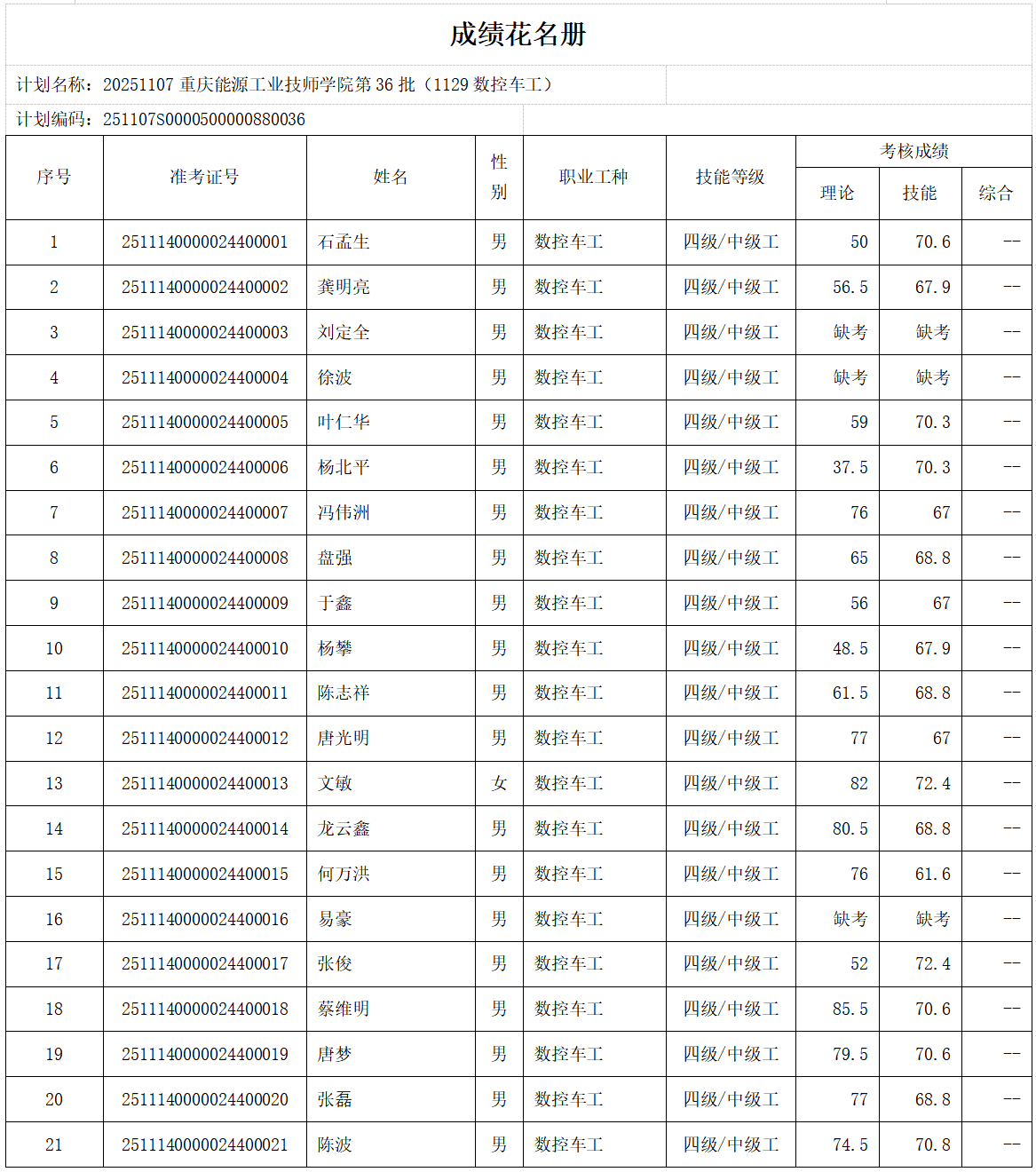 成绩花名册

计划名称：20251107 重庆能源工业技师学院第 36 批（1129 数控车工）

计划编码：251107S0000500000880036

| 序号 | 准考证号 | 姓名 | 性别 | 职业工种 | 技能等级 | 考核成绩 理论 | 考核成绩 技能 | 考核成绩 综合 |
|---|---|---|---|---|---|---|---|---|
| 1 | 2511140000024400001 | 石孟生 | 男 | 数控车工 | 四级/中级工 | 50 | 70.6 | -- |
| 2 | 2511140000024400002 | 龚明亮 | 男 | 数控车工 | 四级/中级工 | 56.5 | 67.9 | -- |
| 3 | 2511140000024400003 | 刘定全 | 男 | 数控车工 | 四级/中级工 | 缺考 | 缺考 | -- |
| 4 | 2511140000024400004 | 徐波 | 男 | 数控车工 | 四级/中级工 | 缺考 | 缺考 | -- |
| 5 | 2511140000024400005 | 叶仁华 | 男 | 数控车工 | 四级/中级工 | 59 | 70.3 | -- |
| 6 | 2511140000024400006 | 杨北平 | 男 | 数控车工 | 四级/中级工 | 37.5 | 70.3 | -- |
| 7 | 2511140000024400007 | 冯伟洲 | 男 | 数控车工 | 四级/中级工 | 76 | 67 | -- |
| 8 | 2511140000024400008 | 盘强 | 男 | 数控车工 | 四级/中级工 | 65 | 68.8 | -- |
| 9 | 2511140000024400009 | 于鑫 | 男 | 数控车工 | 四级/中级工 | 56 | 67 | -- |
| 10 | 2511140000024400010 | 杨攀 | 男 | 数控车工 | 四级/中级工 | 48.5 | 67.9 | -- |
| 11 | 2511140000024400011 | 陈志祥 | 男 | 数控车工 | 四级/中级工 | 61.5 | 68.8 | -- |
| 12 | 2511140000024400012 | 唐光明 | 男 | 数控车工 | 四级/中级工 | 77 | 67 | -- |
| 13 | 2511140000024400013 | 文敏 | 女 | 数控车工 | 四级/中级工 | 82 | 72.4 | -- |
| 14 | 2511140000024400014 | 龙云鑫 | 男 | 数控车工 | 四级/中级工 | 80.5 | 68.8 | -- |
| 15 | 2511140000024400015 | 何万洪 | 男 | 数控车工 | 四级/中级工 | 76 | 61.6 | -- |
| 16 | 2511140000024400016 | 易豪 | 男 | 数控车工 | 四级/中级工 | 缺考 | 缺考 | -- |
| 17 | 2511140000024400017 | 张俊 | 男 | 数控车工 | 四级/中级工 | 52 | 72.4 | -- |
| 18 | 2511140000024400018 | 蔡维明 | 男 | 数控车工 | 四级/中级工 | 85.5 | 70.6 | -- |
| 19 | 2511140000024400019 | 唐梦 | 男 | 数控车工 | 四级/中级工 | 79.5 | 70.6 | -- |
| 20 | 2511140000024400020 | 张磊 | 男 | 数控车工 | 四级/中级工 | 77 | 68.8 | -- |
| 21 | 2511140000024400021 | 陈波 | 男 | 数控车工 | 四级/中级工 | 74.5 | 70.8 | -- |